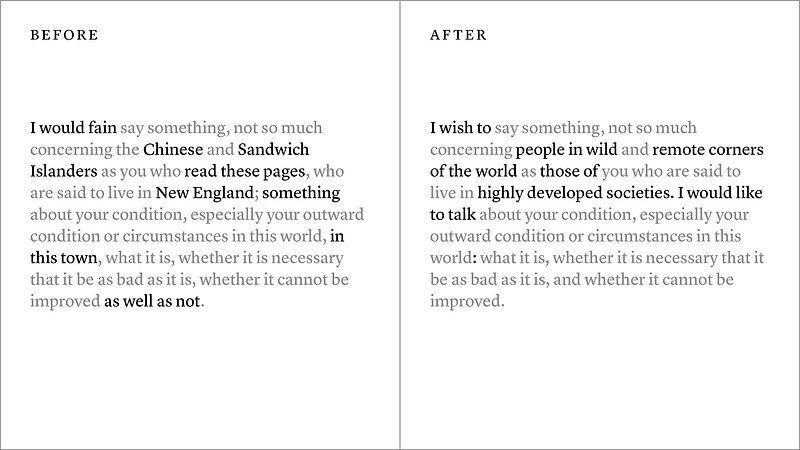 BEFORE

I would fain say something, not so much concerning the Chinese and Sandwich Islanders as you who read these pages, who are said to live in New England; something about your condition, especially your outward condition or circumstances in this world, in this town, what it is, whether it is necessary that it be as bad as it is, whether it cannot be improved as well as not.

AFTER

I wish to say something, not so much concerning people in wild and remote corners of the world as those of you who are said to live in highly developed societies. I would like to talk about your condition, especially your outward condition or circumstances in this world: what it is, whether it is necessary that it be as bad as it is, and whether it cannot be improved.